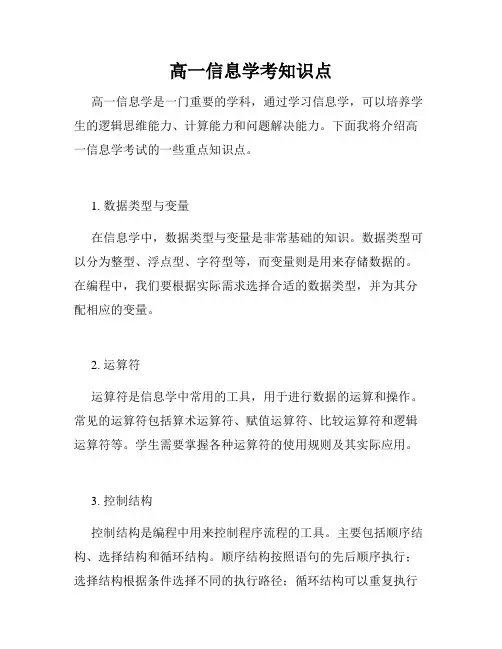 高一信息学考知识点

高一信息学是一门重要的学科，通过学习信息学，可以培养学生的逻辑思维能力、计算能力和问题解决能力。下面我将介绍高一信息学考试的一些重点知识点。

1. 数据类型与变量

在信息学中，数据类型与变量是非常基础的知识。数据类型可以分为整型、浮点型、字符型等，而变量则是用来存储数据的。在编程中，我们要根据实际需求选择合适的数据类型，并为其分配相应的变量。

2. 运算符

运算符是信息学中常用的工具，用于进行数据的运算和操作。常见的运算符包括算术运算符、赋值运算符、比较运算符和逻辑运算符等。学生需要掌握各种运算符的使用规则及其实际应用。

3. 控制结构

控制结构是编程中用来控制程序流程的工具。主要包括顺序结构、选择结构和循环结构。顺序结构按照语句的先后顺序执行；选择结构根据条件选择不同的执行路径；循环结构可以重复执行